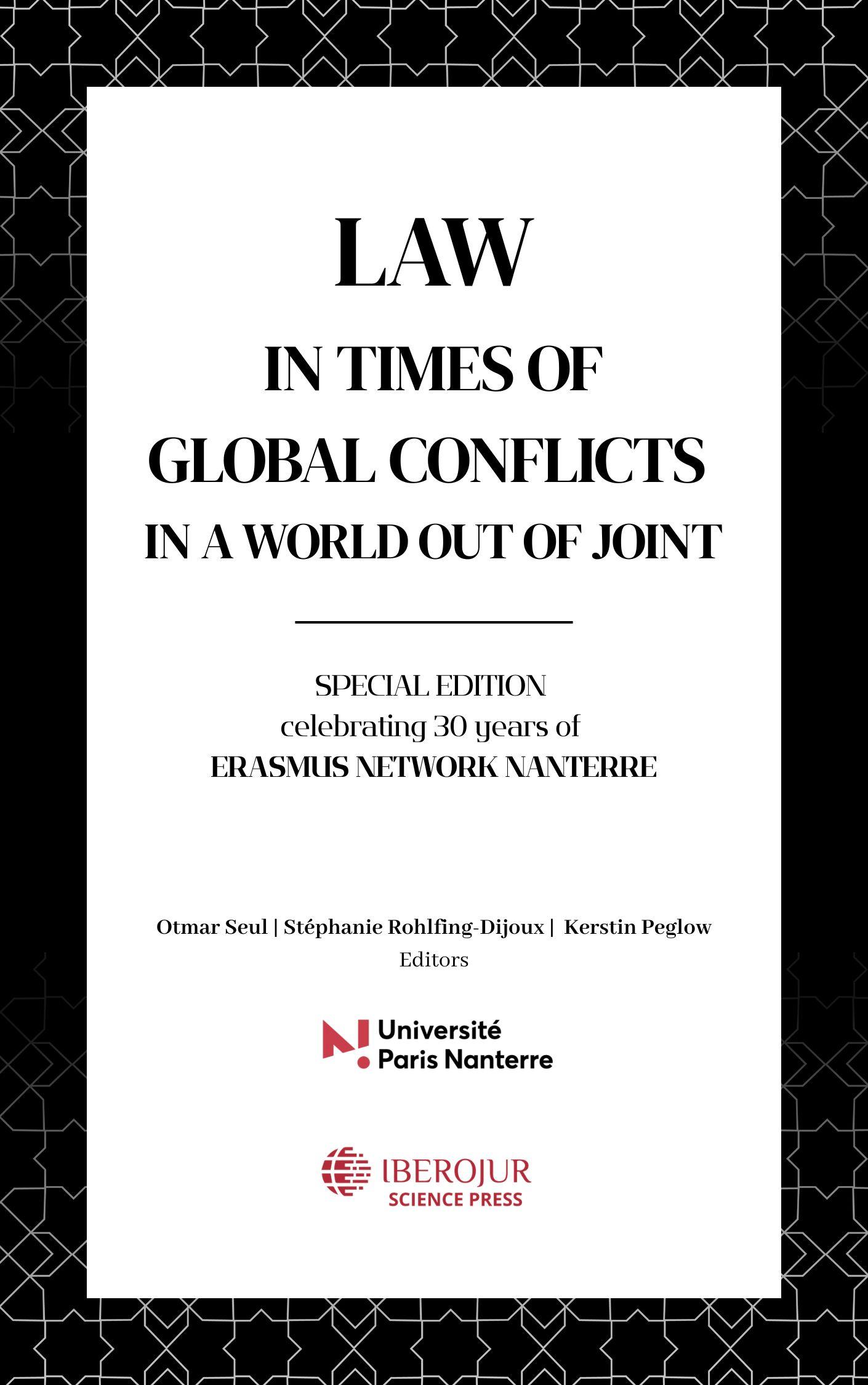 LAW
IN TIMES OF
GLOBAL CONFLICTS
IN A WORLD OUT OF JOINT

SPECIAL EDITION
celebrating 30 years of
ERASMUS NETWORK NANTERRE

Otmar Seul | Stéphanie Rohlfing-Dijoux | Kerstin Peglow
Editors

Université
Paris Nanterre

IBEROJUR
SCIENCE PRESS